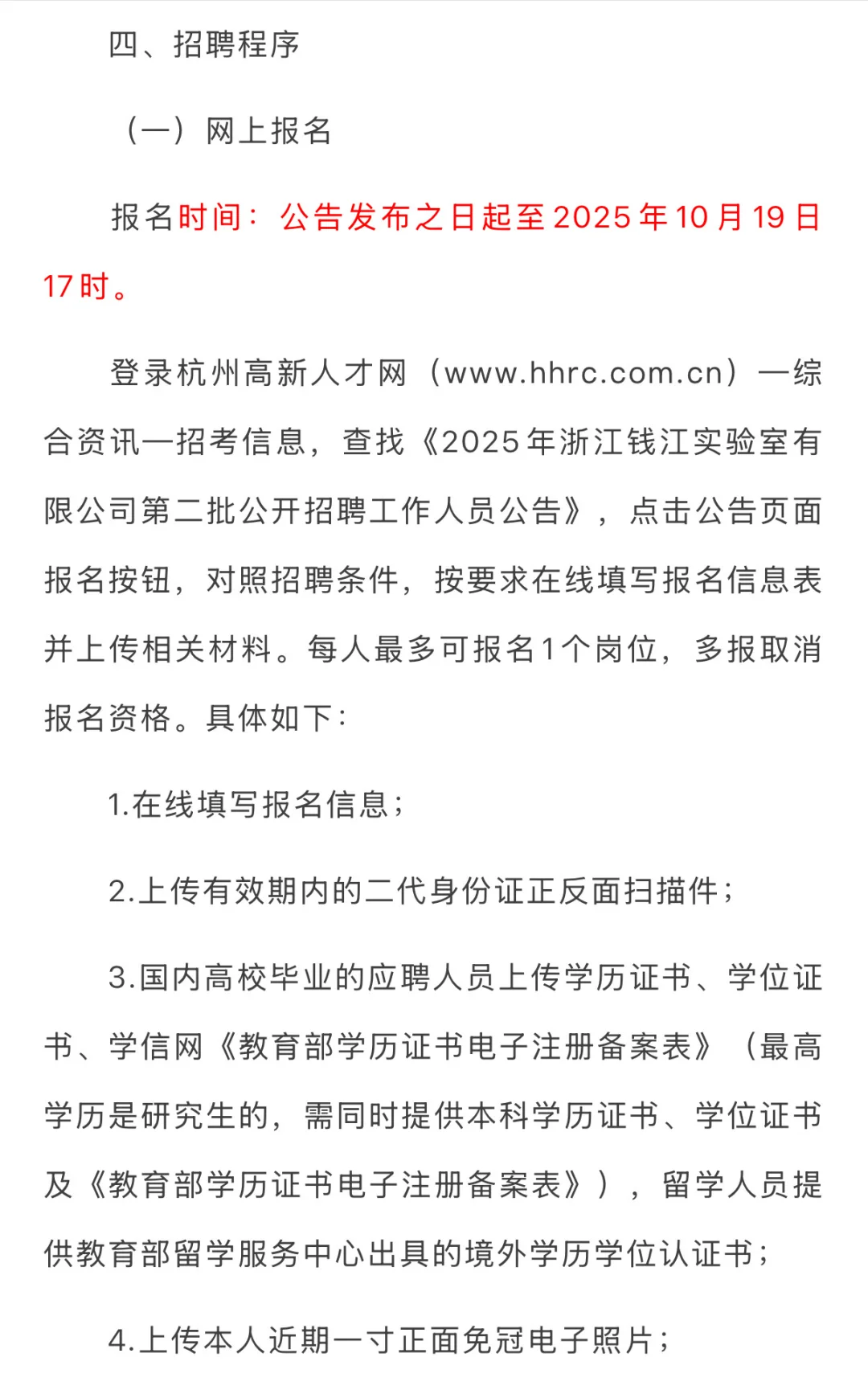 四、招聘程序

（一）网上报名

报名时间：公告发布之日起至2025年10月19日17时。

登录杭州高新人才网（www.hhrc.com.cn）—综合资讯—招考信息，查找《2025年浙江钱江实验室有限公司第二批公开招聘工作人员公告》，点击公告页面报名按钮，对照招聘条件，按要求在线填写报名信息表并上传相关材料。每人最多可报名1个岗位，多报取消报名资格。具体如下：

1.在线填写报名信息；

2.上传有效期内的二代身份证正反面扫描件；

3.国内高校毕业的应聘人员上传学历证书、学位证书、学信网《教育部学历证书电子注册备案表》（最高学历是研究生的，需同时提供本科学历证书、学位证书及《教育部学历证书电子注册备案表》），留学人员提供教育部留学服务中心出具的境外学历学位认证书；

4.上传本人近期一寸正面免冠电子照片；